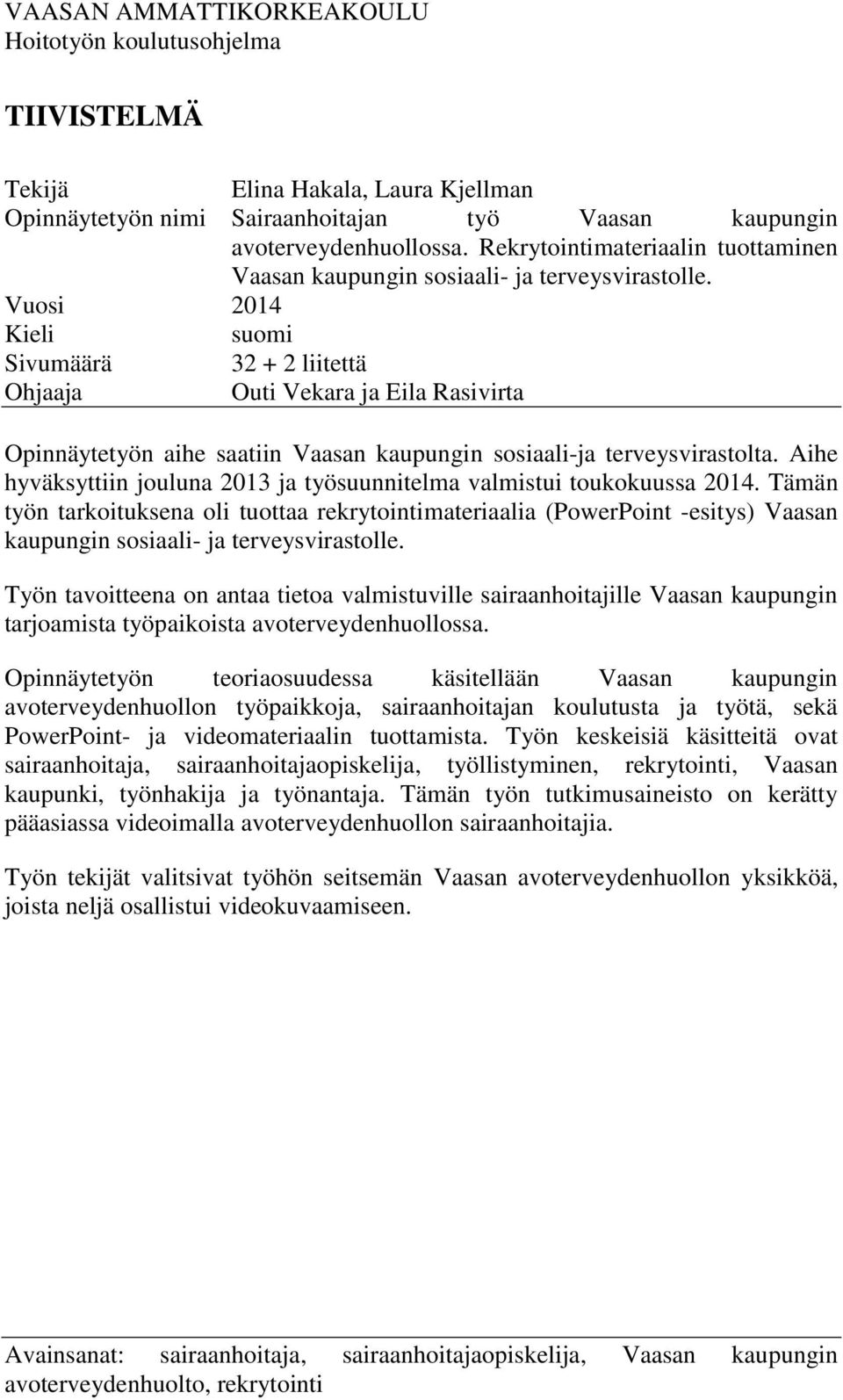 VAASAN AMMATTIKORKEAKOULU
Hoitotyön koulutusohjelma

TIIVISTELMÄ

Tekijä Elina Hakala, Laura Kjellman
Opinnäytetyön nimi Sairaanhoitajan työ Vaasan kaupungin avoterveydenhuollossa. Rekrytointimateriaalin tuottaminen Vaasan kaupungin sosiaali- ja terveysvirastolle.
Vuosi 2014
Kieli suomi
Sivumäärä 32 + 2 liitettä
Ohjaaja Outi Vekara ja Eila Rasivirta

Opinnäytetyön aihe saatiin Vaasan kaupungin sosiaali-ja terveysvirastolta. Aihe hyväksyttiin jouluna 2013 ja työsuunnitelma valmistui toukokuussa 2014. Tämän työn tarkoituksena oli tuottaa rekrytointimateriaalia (PowerPoint -esitys) Vaasan kaupungin sosiaali- ja terveysvirastolle.

Työn tavoitteena on antaa tietoa valmistuville sairaanhoitajille Vaasan kaupungin tarjoamista työpaikoista avoterveydenhuollossa.

Opinnäytetyön teoriaosuudessa käsitellään Vaasan kaupungin avoterveydenhuollon työpaikkoja, sairaanhoitajan koulutusta ja työtä, sekä PowerPoint- ja videomateriaalin tuottamista. Työn keskeisiä käsitteitä ovat sairaanhoitaja, sairaanhoitajaopiskelija, työllistyminen, rekrytointi, Vaasan kaupunki, työnhakija ja työnantaja. Tämän työn tutkimusaineisto on kerätty pääasiassa videoimalla avoterveydenhuollon sairaanhoitajia.

Työn tekijät valitsivat työhön seitsemän Vaasan avoterveydenhuollon yksikköä, joista neljä osallistui videokuvaamiseen.

Avainsanat: sairaanhoitaja, sairaanhoitajaopiskelija, Vaasan kaupungin avoterveydenhuolto, rekrytointi